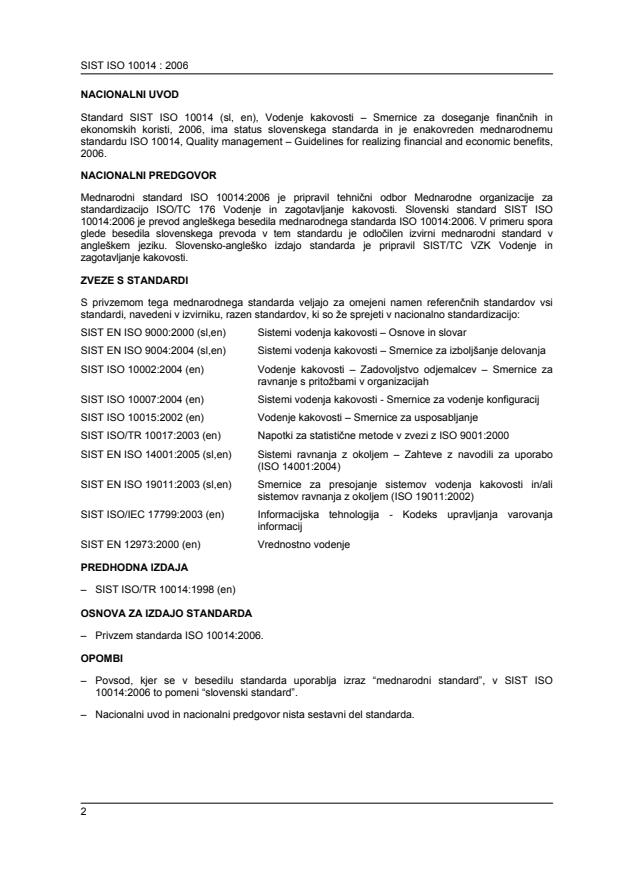 SIST ISO 10014 : 2006

NACIONALNI UVOD

Standard SIST ISO 10014 (sl, en), Vodenje kakovosti – Smernice za doseganje finančnih in ekonomskih koristi, 2006, ima status slovenskega standarda in je enakovreden mednarodnemu standardu ISO 10014, Quality management – Guidelines for realizing financial and economic benefits, 2006.

NACIONALNI PREDGOVOR

Mednarodni standard ISO 10014:2006 je pripravil tehnični odbor Mednarodne organizacije za standardizacijo ISO/TC 176 Vodenje in zagotavljanje kakovosti. Slovenski standard SIST ISO 10014:2006 je prevod angleškega besedila mednarodnega standarda ISO 10014:2006. V primeru spora glede besedila slovenskega prevoda v tem standardu je odločilen izvirni mednarodni standard v angleškem jeziku. Slovensko-angleško izdajo standarda je pripravil SIST/TC VZK Vodenje in zagotavljanje kakovosti.

ZVEZE S STANDARDI

S privzemom tega mednarodnega standarda veljajo za omejeni namen referenčnih standardov vsi standardi, navedeni v izvirniku, razen standardov, ki so že sprejeti v nacionalno standardizacijo:

| | |
|---|---|
| SIST EN ISO 9000:2000 (sl,en) | Sistemi vodenja kakovosti – Osnove in slovar |
| SIST EN ISO 9004:2004 (sl,en) | Sistemi vodenja kakovosti – Smernice za izboljšanje delovanja |
| SIST ISO 10002:2004 (en) | Vodenje kakovosti – Zadovoljstvo odjemalcev – Smernice za ravnanje s pritožbami v organizacijah |
| SIST ISO 10007:2004 (en) | Sistemi vodenja kakovosti - Smernice za vodenje konfiguracij |
| SIST ISO 10015:2002 (en) | Vodenje kakovosti – Smernice za usposabljanje |
| SIST ISO/TR 10017:2003 (en) | Napotki za statistične metode v zvezi z ISO 9001:2000 |
| SIST EN ISO 14001:2005 (sl,en) | Sistemi ravnanja z okoljem – Zahteve z navodili za uporabo (ISO 14001:2004) |
| SIST EN ISO 19011:2003 (sl,en) | Smernice za presojanje sistemov vodenja kakovosti in/ali sistemov ravnanja z okoljem (ISO 19011:2002) |
| SIST ISO/IEC 17799:2003 (en) | Informacijska tehnologija - Kodeks upravljanja varovanja informacij |
| SIST EN 12973:2000 (en) | Vrednostno vodenje |

PREDHODNA IZDAJA

– SIST ISO/TR 10014:1998 (en)

OSNOVA ZA IZDAJO STANDARDA

– Privzem standarda ISO 10014:2006.

OPOMBI

– Povsod, kjer se v besedilu standarda uporablja izraz “mednarodni standard”, v SIST ISO 10014:2006 to pomeni “slovenski standard”.

– Nacionalni uvod in nacionalni predgovor nista sestavni del standarda.

2